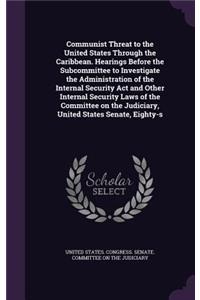 Communist Threat to the United States Through the Caribbean. Hearings Before the Subcommittee to Investigate the Administration of the Internal Security Act and Other Internal Security Laws of the Committee on the Judiciary, United States Senate, Eighty-s

Scholar
SELECT

UNITED STATES. CONGRESS. SENATE. COMMITTEE ON THE JUDICIARY